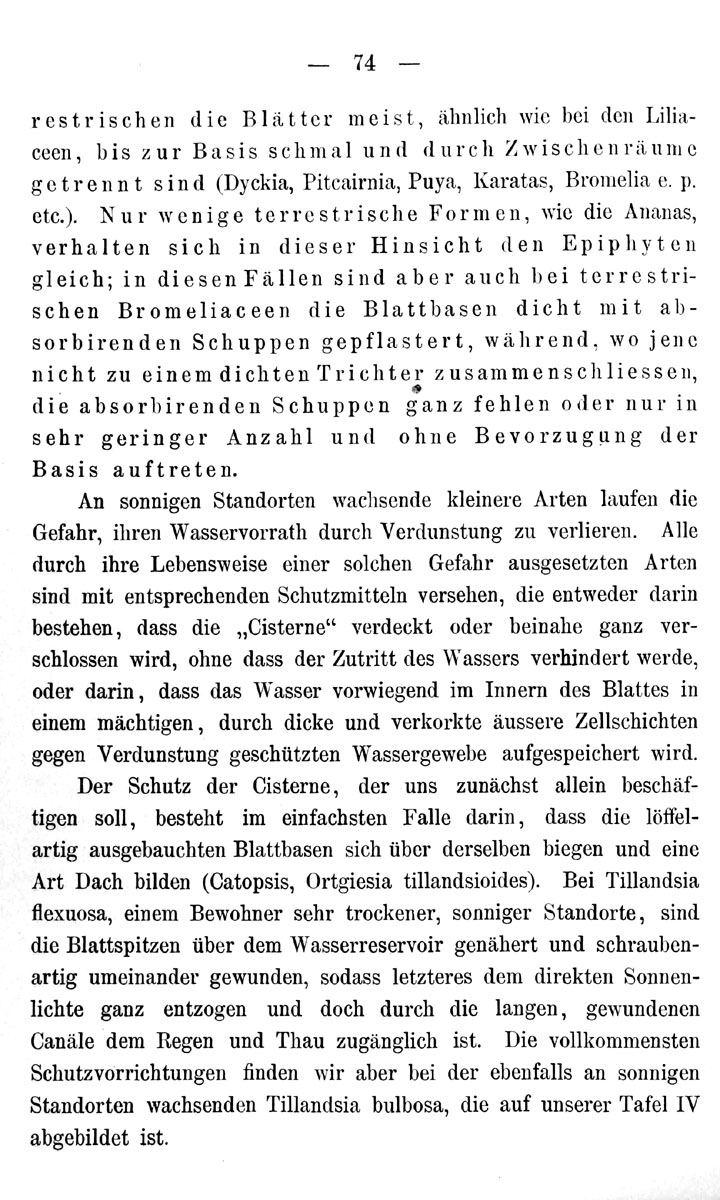 — 74 —

restrischen die Blätter meist, ähnlich wie bei den Liliaceen, bis zur Basis schmal und durch Zwischenräume getrennt sind (Dyckia, Pitcairnia, Puya, Karatas, Bromelia e. p. etc.). Nur wenige terrestrische Formen, wie die Ananas, verhalten sich in dieser Hinsicht den Epiphyten gleich; in diesen Fällen sind aber auch bei terrestrischen Bromeliaceen die Blattbasen dicht mit absorbirenden Schuppen gepflastert, während, wo jene nicht zu einem dichten Trichter zusammenschliessen, die absorbirenden Schuppen ganz fehlen oder nur in sehr geringer Anzahl und ohne Bevorzugung der Basis auftreten.

An sonnigen Standorten wachsende kleinere Arten laufen die Gefahr, ihren Wasservorrath durch Verdunstung zu verlieren. Alle durch ihre Lebensweise einer solchen Gefahr ausgesetzten Arten sind mit entsprechenden Schutzmitteln versehen, die entweder darin bestehen, dass die „Cisterne“ verdeckt oder beinahe ganz verschlossen wird, ohne dass der Zutritt des Wassers verhindert werde, oder darin, dass das Wasser vorwiegend im Innern des Blattes in einem mächtigen, durch dicke und verkorkte äussere Zellschichten gegen Verdunstung geschützten Wassergewebe aufgespeichert wird.

Der Schutz der Cisterne, der uns zunächst allein beschäftigen soll, besteht im einfachsten Falle darin, dass die löffelartig ausgebauchten Blattbasen sich über derselben biegen und eine Art Dach bilden (Catopsis, Ortgiesia tillandsioides). Bei Tillandsia flexuosa, einem Bewohner sehr trockener, sonniger Standorte, sind die Blattspitzen über dem Wasserreservoir genähert und schraubenartig umeinander gewunden, sodass letzteres dem direkten Sonnenlichte ganz entzogen und doch durch die langen, gewundenen Canäle dem Regen und Thau zugänglich ist. Die vollkommensten Schutzvorrichtungen finden wir aber bei der ebenfalls an sonnigen Standorten wachsenden Tillandsia bulbosa, die auf unserer Tafel IV abgebildet ist.